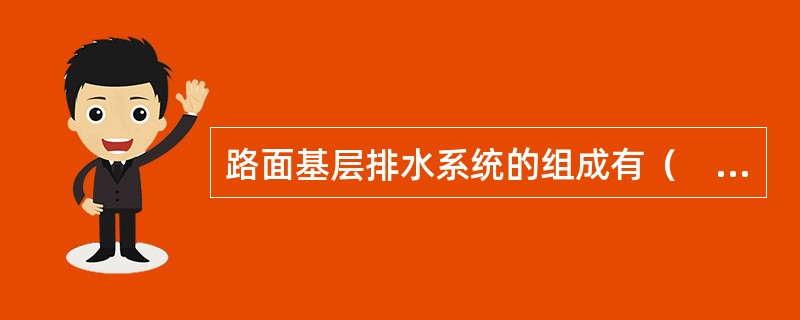 路面基层排水系统的组成有（　...